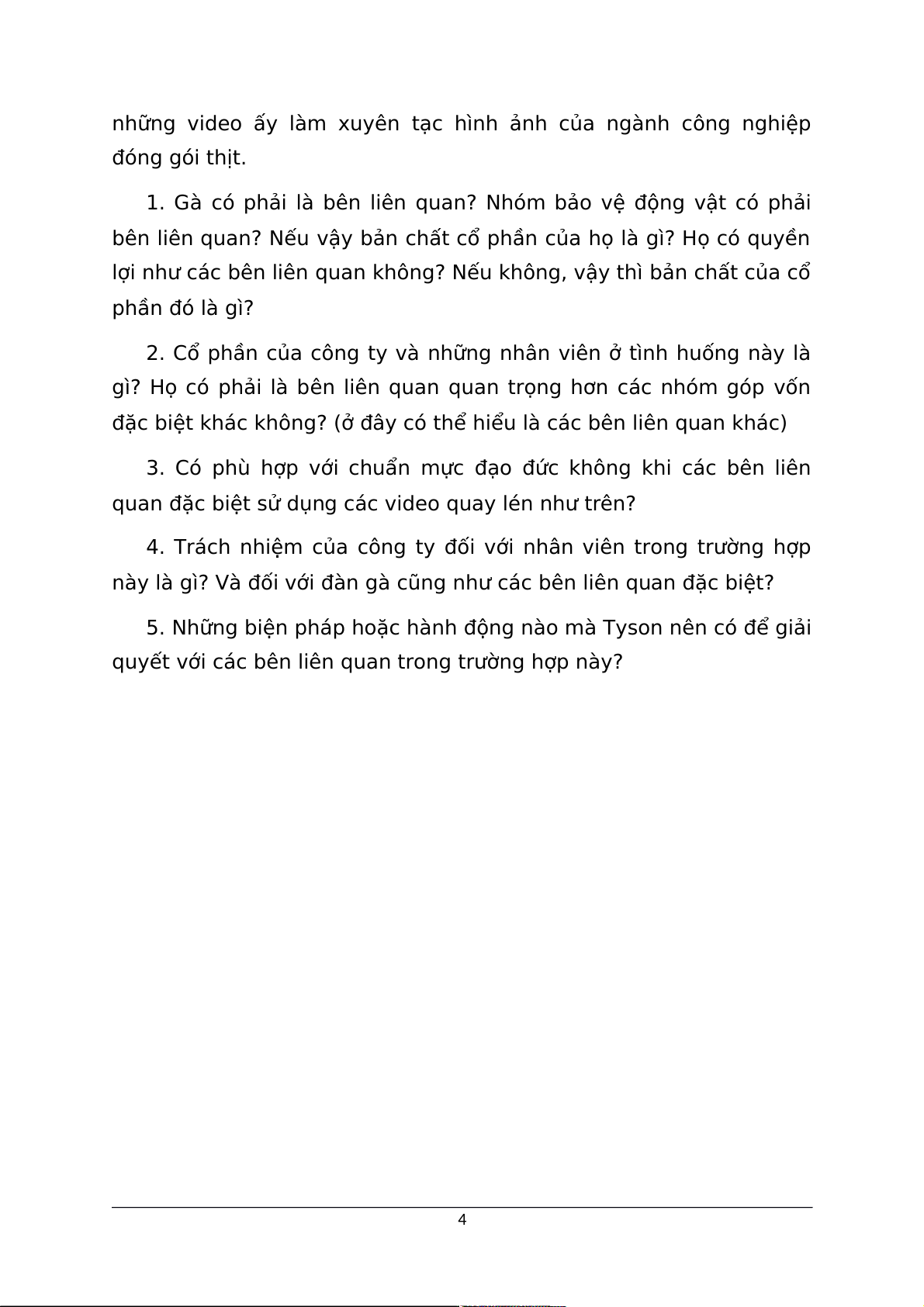 những video ấy làm xuyên tạc hình ảnh của ngành công nghiệp đóng gói thịt.

1. Gà có phải là bên liên quan? Nhóm bảo vệ động vật có phải bên liên quan? Nếu vậy bản chất cổ phần của họ là gì? Họ có quyền lợi như các bên liên quan không? Nếu không, vậy thì bản chất của cổ phần đó là gì?

2. Cổ phần của công ty và những nhân viên ở tình huống này là gì? Họ có phải là bên liên quan quan trọng hơn các nhóm góp vốn đặc biệt khác không? (ở đây có thể hiểu là các bên liên quan khác)

3. Có phù hợp với chuẩn mực đạo đức không khi các bên liên quan đặc biệt sử dụng các video quay lén như trên?

4. Trách nhiệm của công ty đối với nhân viên trong trường hợp này là gì? Và đối với đàn gà cũng như các bên liên quan đặc biệt?

5. Những biện pháp hoặc hành động nào mà Tyson nên có để giải quyết với các bên liên quan trong trường hợp này?

4